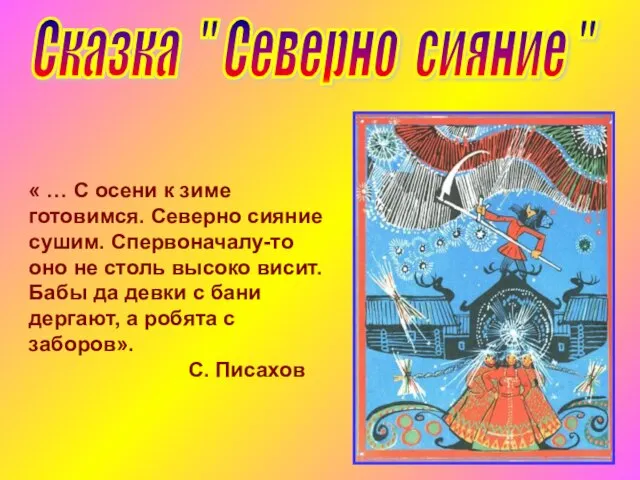 Сказка " Северно сияние "

« … С осени к зиме готовимся. Северно сияние сушим. Спервоначалу-то оно не столь высоко висит. Бабы да девки с бани дергают, а робята с заборов».

С. Писахов